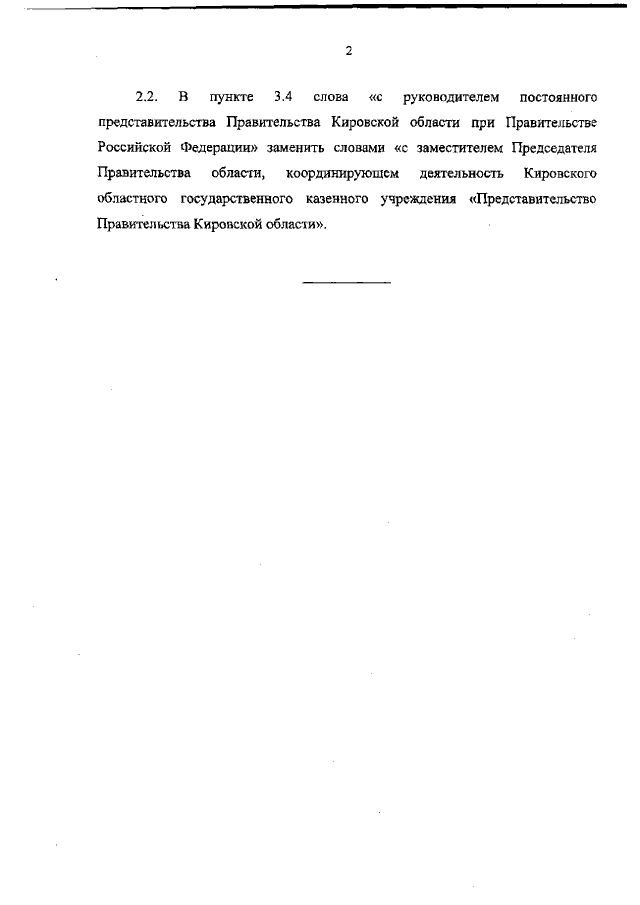 2

2.2. В пункте 3.4 слова «с руководителем постоянного представительства Правительства Кировской области при Правительстве Российской Федерации» заменить словами «с заместителем Председателя Правительства области, координирующем деятельность Кировского областного государственного казенного учреждения «Представительство Правительства Кировской области».